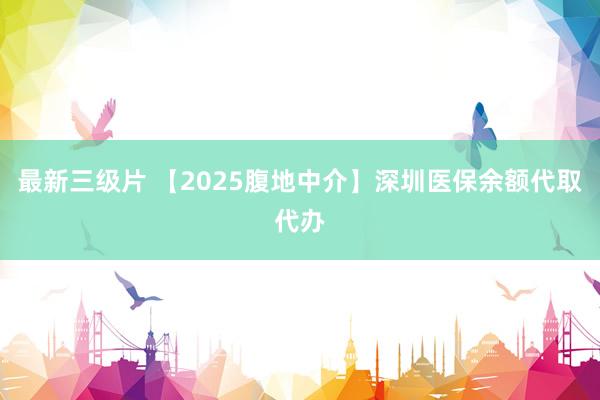 最新三级片 【2025腹地中介】深圳医保余额代取代办